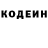 КОДЕИН